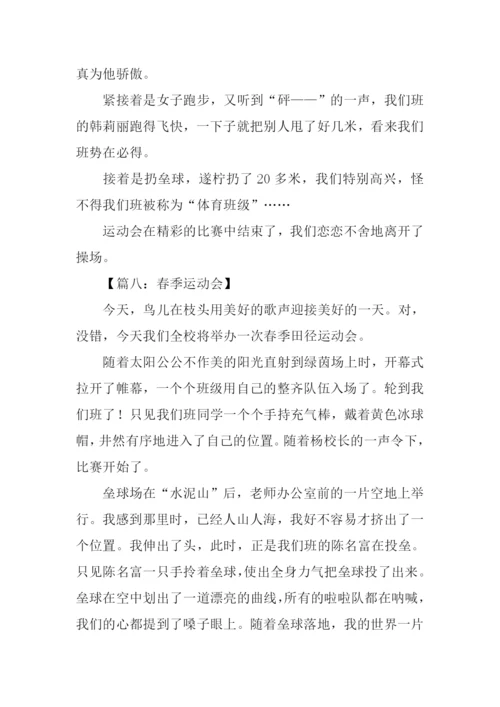 真为他骄傲。

紧接着是女子跑步，又听到“砰——”的一声，我们班的韩莉丽跑得飞快，一下子就把别人甩了好几米，看来我们班势在必得。

接着是扔垒球，遂柠扔了 20 多米，我们特别高兴，怪不得我们班被称为“体育班级”……

运动会在精彩的比赛中结束了，我们恋恋不舍地离开了操场。

【篇八：春季运动会】

今天，鸟儿在枝头用美好的歌声迎接美好的一天。对，没错，今天我们全校将举办一次春季田径运动会。

随着太阳公公不作美的阳光直射到绿茵场上时，开幕式拉开了帷幕，一个个班级用自己的整齐队伍入场了。轮到我们班了！只见我们班同学一个个手持充气棒，戴着黄色冰球帽，井然有序地进入了自己的位置。随着杨校长的一声令下，比赛开始了。

垒球场在“水泥山”后，老师办公室前的一片空地上举行。我感到那里时，已经人山人海，我好不容易才挤出了一个位置。我伸出了头，此时，正是我们班的陈名富在投垒。只见陈名富一只手拎着垒球，使出全身力气把垒球投了出来。垒球在空中划出了一道漂亮的曲线，所有的啦啦队都在呐喊，我们的心都提到了嗓子眼上。随着垒球落地，我的世界一片